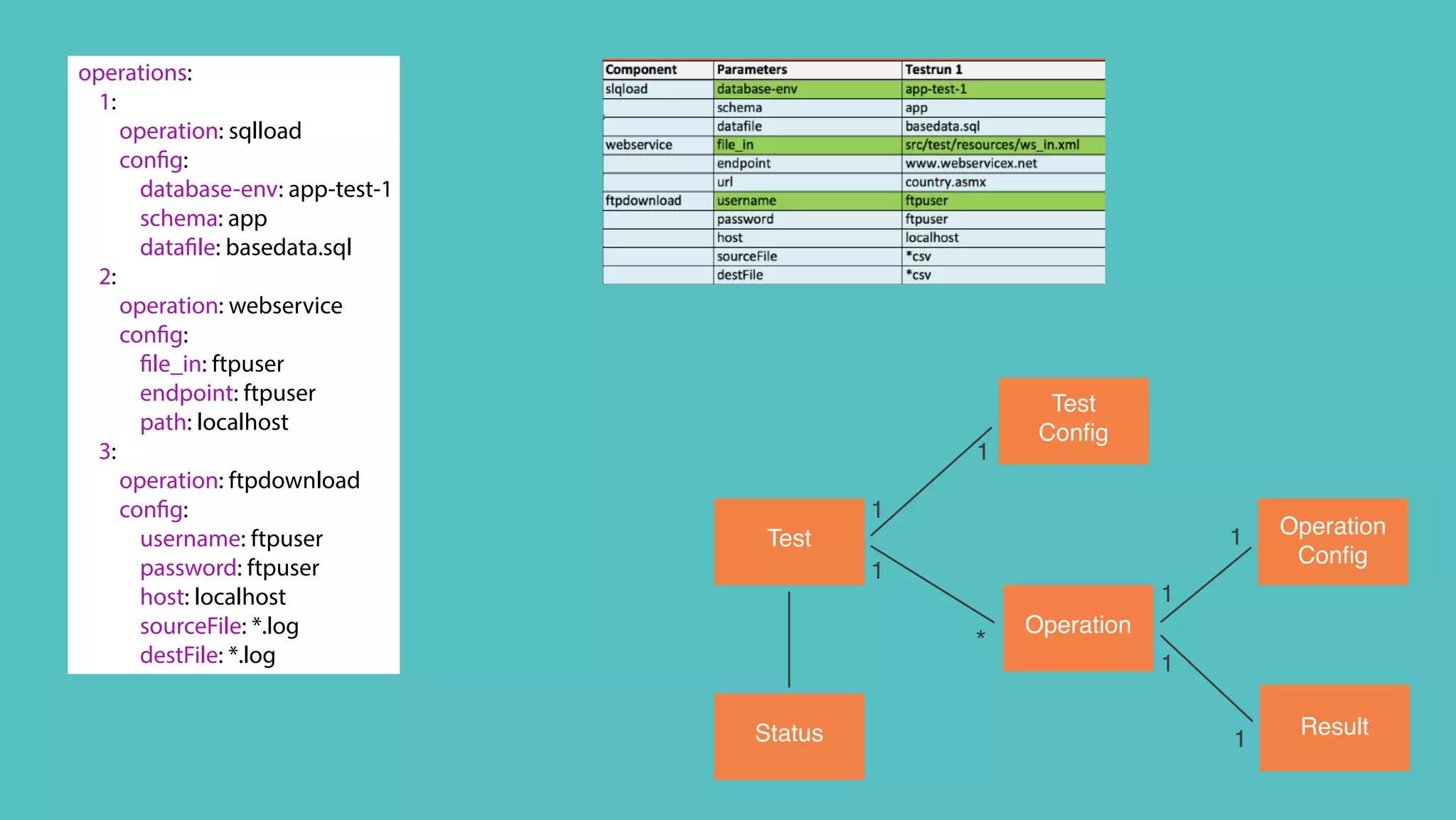 operations:
1:
operation: sqlload
config:
database-env: app-test-1
schema: app
datafile: basedata.sql
2:
operation: webservice
config:
file_in: ftpuser
endpoint: ftpuser
path: localhost
3:
operation: ftpdownload
config:
username: ftpuser
password: ftpuser
host: localhost
sourceFile: *.log
destFile: *.log

| Component | Parameters | Testrun 1 |
|---|---|---|
| slqload | database-env | app-test-1 |
| | schema | app |
| | datafile | basedata.sql |
| webservice | file_in | src/test/resources/ws_in.xml |
| | endpoint | www.webservicex.net |
| | url | country.asmx |
| ftpdownload | username | ftpuser |
| | password | ftpuser |
| | host | localhost |
| | sourceFile | *csv |
| | destFile | *csv |

Test Config
1
1
Test
1
*
Operation
1
1
Operation Config
1
1
Result
Status